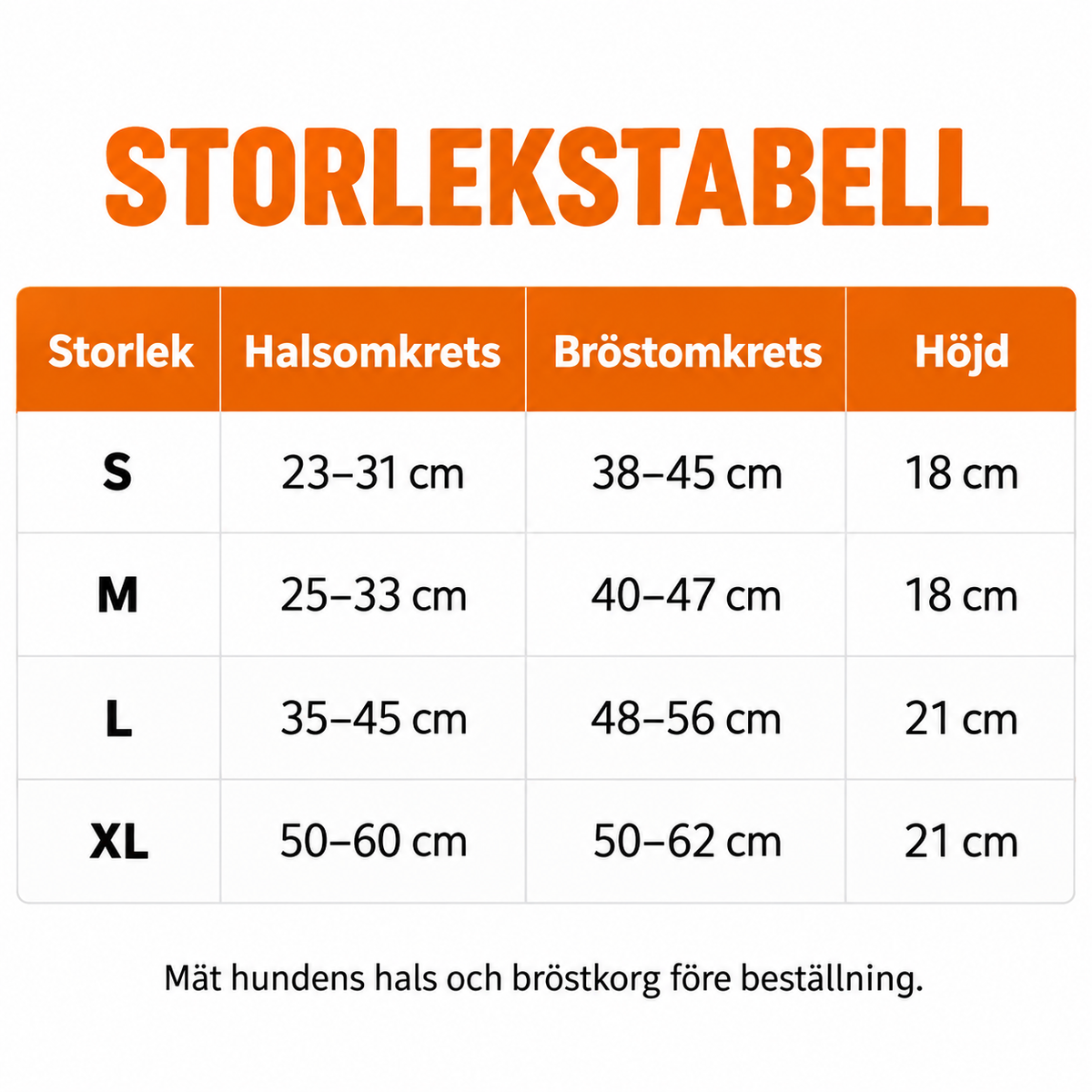 STORLEKSTABELL

| Storlek | Halsomkrets | Bröstomkrets | Höjd |
|---|---|---|---|
| S | 23–31 cm | 38–45 cm | 18 cm |
| M | 25–33 cm | 40–47 cm | 18 cm |
| L | 35–45 cm | 48–56 cm | 21 cm |
| XL | 50–60 cm | 50–62 cm | 21 cm |

Mät hundens hals och bröstkorg före beställning.